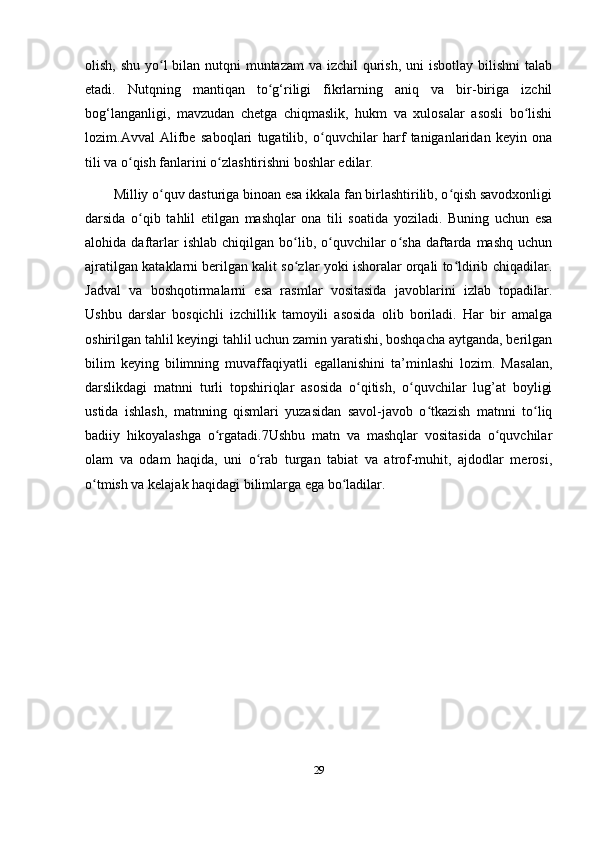 olish, shu yo‘l bilan nutqni muntazam va izchil qurish, uni isbotlay bilishni talab etadi. Nutqning mantiqan to‘g‘riligi fikrlarning aniq va bir-biriga izchil bog‘langanligi, mavzudan chetga chiqmaslik, hukm va xulosalar asosli bo‘lishi lozim.Avval Alifbe saboqlari tugatilib, o‘quvchilar harf taniganlaridan keyin ona tili va o‘qish fanlarini o‘zlashtirishni boshlar edilar.

Milliy o‘quv dasturiga binoan esa ikkala fan birlashtirilib, o‘qish savodxonligi darsida o‘qib tahlil etilgan mashqlar ona tili soatida yoziladi. Buning uchun esa alohida daftarlar ishlab chiqilgan bo‘lib, o‘quvchilar o‘sha daftarda mashq uchun ajratilgan kataklarni berilgan kalit so‘zlar yoki ishoralar orqali to‘ldirib chiqadilar. Jadval va boshqotirmalarni esa rasmlar vositasida javoblarini izlab topadilar. Ushbu darslar bosqichli izchillik tamoyili asosida olib boriladi. Har bir amalga oshirilgan tahlil keyingi tahlil uchun zamin yaratishi, boshqacha aytganda, berilgan bilim keying bilimning muvaffaqiyatli egallanishini ta’minlashi lozim. Masalan, darslikdagi matnni turli topshiriqlar asosida o‘qitish, o‘quvchilar lug’at boyligi ustida ishlash, matnning qismlari yuzasidan savol-javob o‘tkazish matnni to‘liq badiiy hikoyalashga o‘rgatadi.7Ushbu matn va mashqlar vositasida o‘quvchilar olam va odam haqida, uni o‘rab turgan tabiat va atrof-muhit, ajdodlar merosi, o‘tmish va kelajak haqidagi bilimlarga ega bo‘ladilar.

29